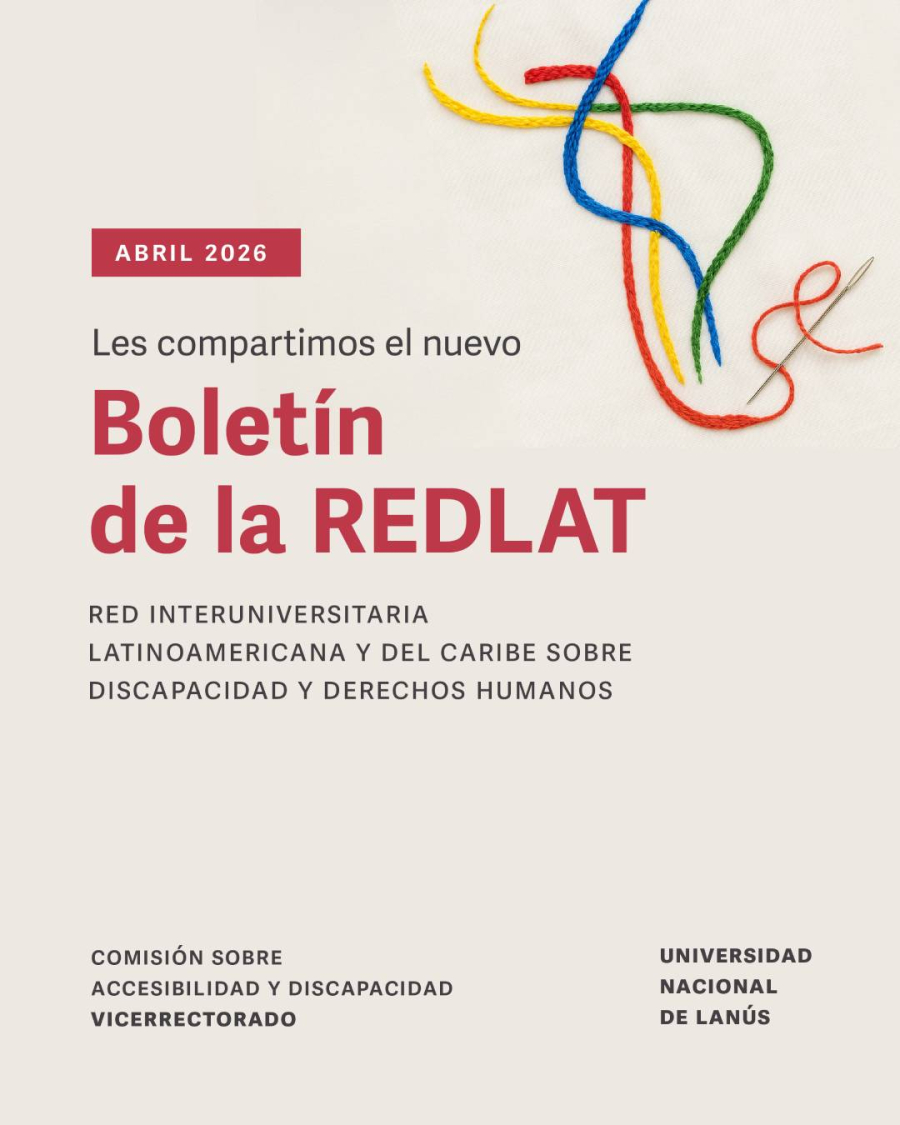 ABRIL 2026

Les compartimos el nuevo

Boletín
de la REDLAT

RED INTERUNIVERSITARIA
LATINOAMERICANA Y DEL CARIBE SOBRE
DISCAPACIDAD Y DERECHOS HUMANOS

COMISIÓN SOBRE
ACCESIBILIDAD Y DISCAPACIDAD
VICERRECTORADO

UNIVERSIDAD
NACIONAL
DE LANÚS